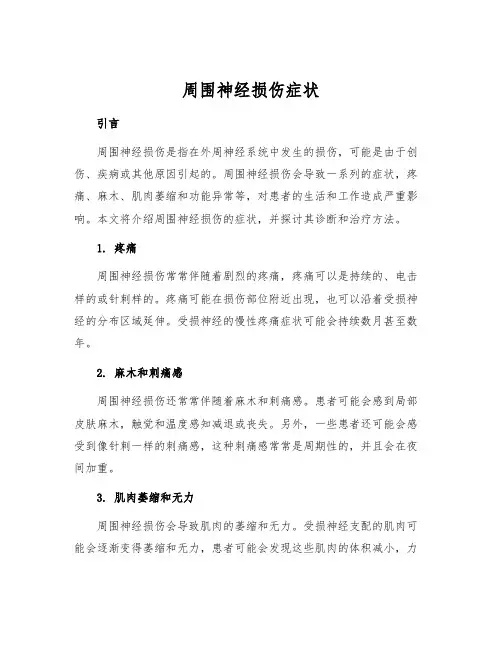 周围神经损伤症状

引言

周围神经损伤是指在外周神经系统中发生的损伤，可能是由于创伤、疾病或其他原因引起的。周围神经损伤会导致一系列的症状，疼痛、麻木、肌肉萎缩和功能异常等，对患者的生活和工作造成严重影响。本文将介绍周围神经损伤的症状，并探讨其诊断和治疗方法。

1. 疼痛

周围神经损伤常常伴随着剧烈的疼痛，疼痛可以是持续的、电击样的或针刺样的。疼痛可能在损伤部位附近出现，也可以沿着受损神经的分布区域延伸。受损神经的慢性疼痛症状可能会持续数月甚至数年。

2. 麻木和刺痛感

周围神经损伤还常常伴随着麻木和刺痛感。患者可能会感到局部皮肤麻木，触觉和温度感知减退或丧失。另外，一些患者还可能会感受到像针刺一样的刺痛感，这种刺痛感常常是周期性的，并且会在夜间加重。

3. 肌肉萎缩和无力

周围神经损伤会导致肌肉的萎缩和无力。受损神经支配的肌肉可能会逐渐变得萎缩和无力，患者可能会发现这些肌肉的体积减小，力